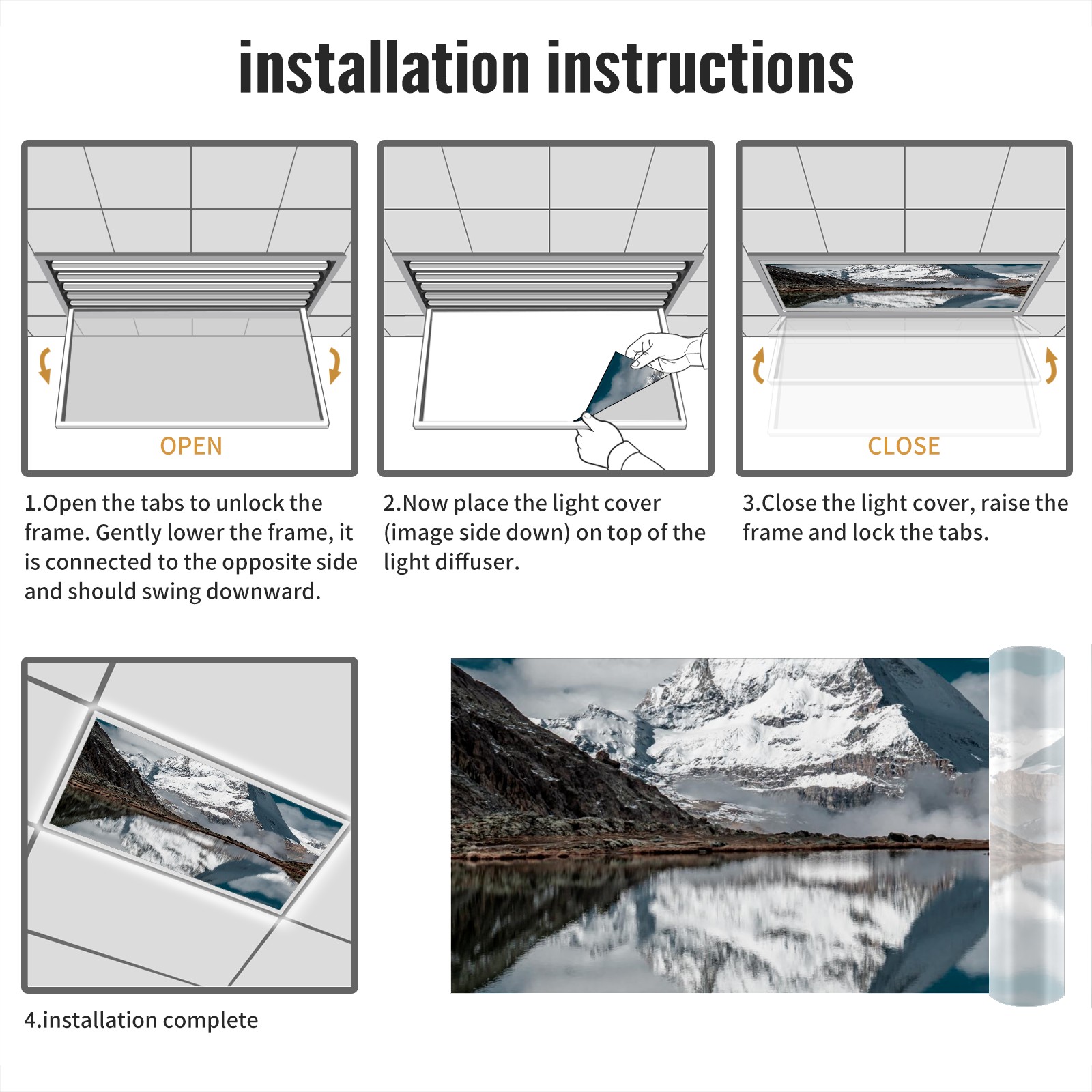 installation instructions

OPEN

1.Open the tabs to unlock the frame. Gently lower the frame, it is connected to the opposite side and should swing downward.

2.Now place the light cover (image side down) on top of the light diffuser.

CLOSE

3.Close the light cover, raise the frame and lock the tabs.

4.installation complete